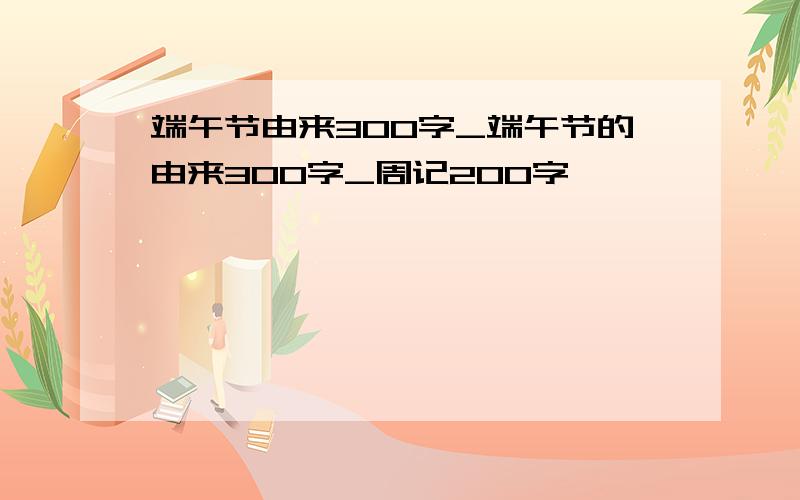 端午节由来300字_端午节的由来300字_周记200字